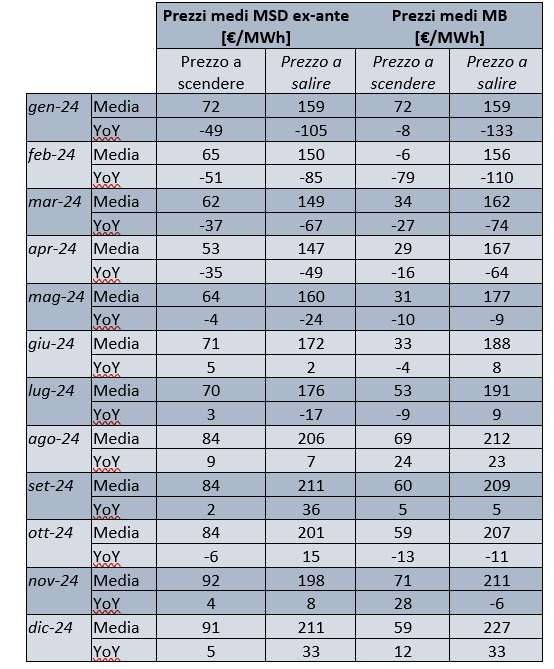 | | | Prezzi medi MSD ex-ante [€/MWh] | | Prezzi medi MB [€/MWh] | |
|---|---|---|---|---|---|
| | | Prezzo a scendere | Prezzo a salire | Prezzo a scendere | Prezzo a salire |
| gen-24 | Media | 72 | 159 | 72 | 159 |
| | YoY | -49 | -105 | -8 | -133 |
| feb-24 | Media | 65 | 150 | -6 | 156 |
| | YoY | -51 | -85 | -79 | -110 |
| mar-24 | Media | 62 | 149 | 34 | 162 |
| | YoY | -37 | -67 | -27 | -74 |
| apr-24 | Media | 53 | 147 | 29 | 167 |
| | YoY | -35 | -49 | -16 | -64 |
| mag-24 | Media | 64 | 160 | 31 | 177 |
| | YoY | -4 | -24 | -10 | -9 |
| giu-24 | Media | 71 | 172 | 33 | 188 |
| | YoY | 5 | 2 | -4 | 8 |
| lug-24 | Media | 70 | 176 | 53 | 191 |
| | YoY | 3 | -17 | -9 | 9 |
| ago-24 | Media | 84 | 206 | 69 | 212 |
| | YoY | 9 | 7 | 24 | 23 |
| set-24 | Media | 84 | 211 | 60 | 209 |
| | YoY | 2 | 36 | 5 | 5 |
| ott-24 | Media | 84 | 201 | 59 | 207 |
| | YoY | -6 | 15 | -13 | -11 |
| nov-24 | Media | 92 | 198 | 71 | 211 |
| | YoY | 4 | 8 | 28 | -6 |
| dic-24 | Media | 91 | 211 | 59 | 227 |
| | YoY | 5 | 33 | 12 | 33 |